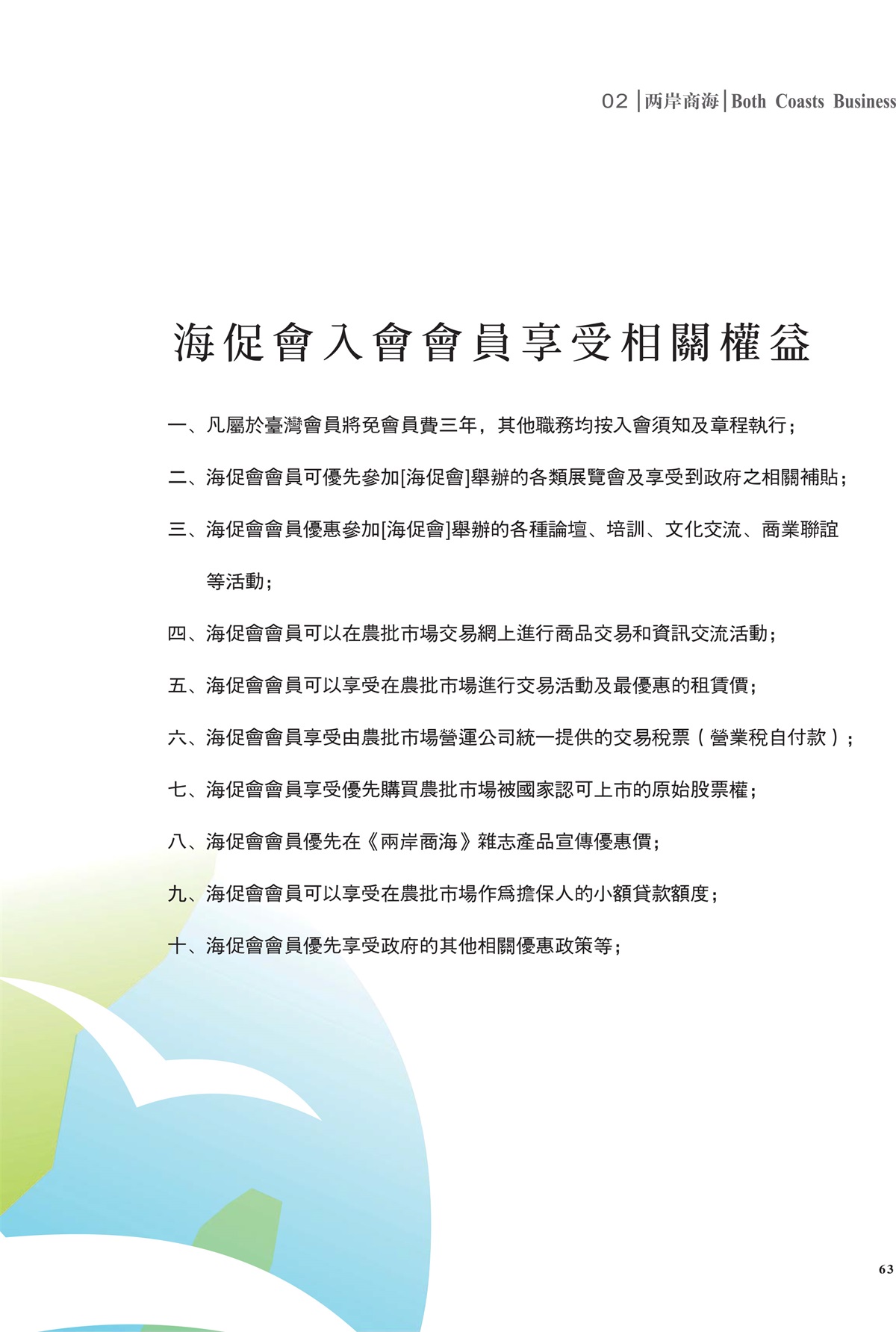 02 | 两岸商海 | Both Coasts Business

海促會入會會員享受相關權益

一、凡屬於臺灣會員將免會員費三年，其他職務均按入會須知及章程執行；

二、海促會會員可優先參加[海促會]舉辦的各類展覽會及享受到政府之相關補貼；

三、海促會會員優惠參加[海促會]舉辦的各種論壇、培訓、文化交流、商業聯誼等活動；

四、海促會會員可以在農批市場交易網上進行商品交易和資訊交流活動；

五、海促會會員可以享受在農批市場進行交易活動及最優惠的租賃價；

六、海促會會員享受由農批市場營運公司統一提供的交易稅票（營業稅自付款）；

七、海促會會員享受優先購買農批市場被國家認可上市的原始股票權；

八、海促會會員優先在《兩岸商海》雜志產品宣傳優惠價；

九、海促會會員可以享受在農批市場作爲擔保人的小額貸款額度；

十、海促會會員優先享受政府的其他相關優惠政策等；

63